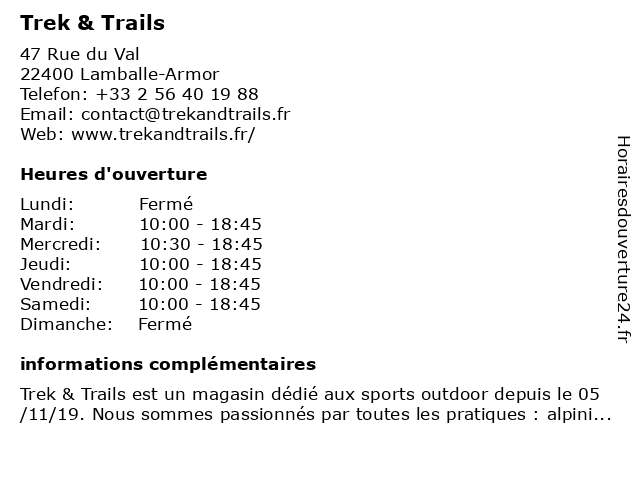 Trek & Trails

47 Rue du Val
22400 Lamballe-Armor
Telefon: +33 2 56 40 19 88
Email: contact@trekandtrails.fr
Web: www.trekandtrails.fr/

Heures d'ouverture

| Lundi: | Fermé |
|---|---|
| Mardi: | 10:00 - 18:45 |
| Mercredi: | 10:30 - 18:45 |
| Jeudi: | 10:00 - 18:45 |
| Vendredi: | 10:00 - 18:45 |
| Samedi: | 10:00 - 18:45 |
| Dimanche: | Fermé |

informations complémentaires

Trek & Trails est un magasin dédié aux sports outdoor depuis le 05 /11/19. Nous sommes passionnés par toutes les pratiques : alpini...

Horairesdouverture24.fr